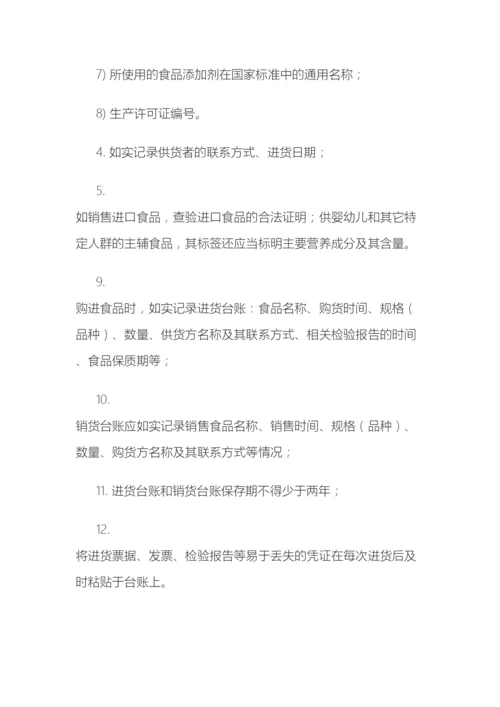 7) 所使用的食品添加剂在国家标准中的通用名称；

8) 生产许可证编号。

4. 如实记录供货者的联系方式、进货日期；

5.
如销售进口食品，查验进口食品的合法证明；供婴幼儿和其它特定人群的主辅食品，其标签还应当标明主要营养成分及其含量。

9.
购进食品时，如实记录进货台账：食品名称、购货时间、规格（品种）、数量、供货方名称及其联系方式、相关检验报告的时间、食品保质期等；

10.
销货台账应如实记录销售食品名称、销售时间、规格（品种）、数量、购货方名称及其联系方式等情况；

11. 进货台账和销货台账保存期不得少于两年；

12.
将进货票据、发票、检验报告等易于丢失的凭证在每次进货后及时粘贴于台账上。